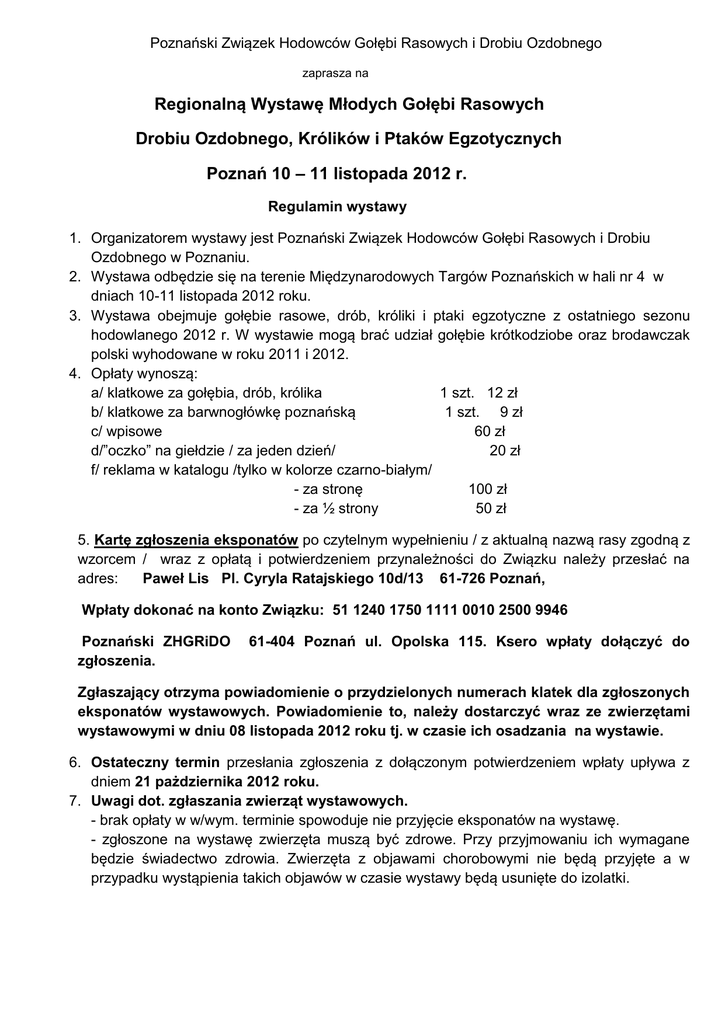 Poznański Związek Hodowców Gołębi Rasowych i Drobiu Ozdobnego

zaprasza na

Regionalną Wystawę Młodych Gołębi Rasowych

Drobiu Ozdobnego, Królików i Ptaków Egzotycznych

Poznań 10 – 11 listopada 2012 r.

Regulamin wystawy

1. Organizatorem wystawy jest Poznański Związek Hodowców Gołębi Rasowych i Drobiu Ozdobnego w Poznaniu.
2. Wystawa odbędzie się na terenie Międzynarodowych Targów Poznańskich w hali nr 4 w dniach 10-11 listopada 2012 roku.
3. Wystawa obejmuje gołębie rasowe, drób, króliki i ptaki egzotyczne z ostatniego sezonu hodowlanego 2012 r. W wystawie mogą brać udział gołębie krótkodziobe oraz brodawczak polski wyhodowane w roku 2011 i 2012.
4. Opłaty wynoszą:
a/ klatkowe za gołębia, drób, królika 1 szt. 12 zł
b/ klatkowe za barwnogłówkę poznańską 1 szt. 9 zł
c/ wpisowe 60 zł
d/"oczko" na giełdzie / za jeden dzień/ 20 zł
f/ reklama w katalogu /tylko w kolorze czarno-białym/
- za stronę 100 zł
- za ½ strony 50 zł

5. Kartę zgłoszenia eksponatów po czytelnym wypełnieniu / z aktualną nazwą rasy zgodną z wzorcem / wraz z opłatą i potwierdzeniem przynależności do Związku należy przesłać na adres: Paweł Lis Pl. Cyryla Ratajskiego 10d/13 61-726 Poznań,

Wpłaty dokonać na konto Związku: 51 1240 1750 1111 0010 2500 9946

Poznański ZHGRiDO 61-404 Poznań ul. Opolska 115. Ksero wpłaty dołączyć do zgłoszenia.

Zgłaszający otrzyma powiadomienie o przydzielonych numerach klatek dla zgłoszonych eksponatów wystawowych. Powiadomienie to, należy dostarczyć wraz ze zwierzętami wystawowymi w dniu 08 listopada 2012 roku tj. w czasie ich osadzania na wystawie.

6. Ostateczny termin przesłania zgłoszenia z dołączonym potwierdzeniem wpłaty upływa z dniem 21 października 2012 roku.
7. Uwagi dot. zgłaszania zwierząt wystawowych.
- brak opłaty w w/wym. terminie spowoduje nie przyjęcie eksponatów na wystawę.
- zgłoszone na wystawę zwierzęta muszą być zdrowe. Przy przyjmowaniu ich wymagane będzie świadectwo zdrowia. Zwierzęta z objawami chorobowymi nie będą przyjęte a w przypadku wystąpienia takich objawów w czasie wystawy będą usunięte do izolatki.